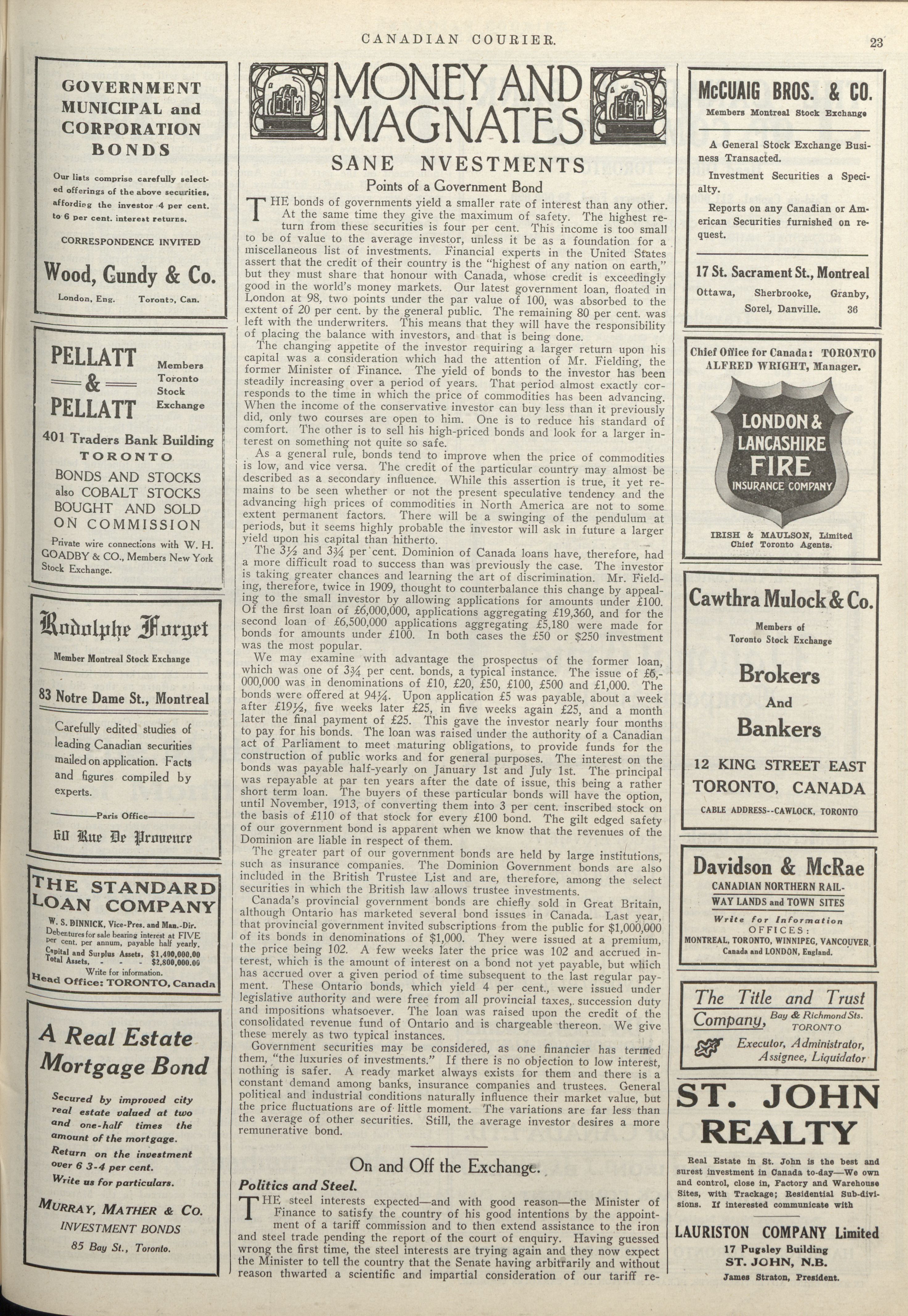 CANADIAN COURIER.

23

GOVERNMENT MUNICIPAL and CORPORATION BONDS

Our lists comprise carefully selected offerings of the above securities, affording the investor 4 per cent. to 6 per cent. interest returns.

CORRESPONDENCE INVITED

Wood, Gundy & Co.

London, Eng. Toronto, Can.

PELLATT & PELLATT

Members Toronto Stock Exchange

401 Traders Bank Building TORONTO

BONDS AND STOCKS also COBALT STOCKS BOUGHT AND SOLD ON COMMISSION

Private wire connections with W. H. GOADBY & CO., Members New York Stock Exchange.

Rodolphe Forget

Member Montreal Stock Exchange

83 Notre Dame St., Montreal

Carefully edited studies of leading Canadian securities mailed on application. Facts and figures compiled by experts.

Paris Office

60 Rue De Provence

THE STANDARD LOAN COMPANY

W. S. DINNICK, Vice-Pres. and Man.-Dir.
Debentures for sale bearing interest at FIVE per cent. per annum, payable half yearly.
Capital and Surplus Assets, $1,490,000.00
Total Assets, - - - $2,800,000.00
Write for information.
Head Office: TORONTO, Canada

A Real Estate Mortgage Bond

Secured by improved city real estate valued at two and one-half times the amount of the mortgage.
Return on the investment over 6 3-4 per cent.
Write us for particulars.

MURRAY, MATHER & CO.
INVESTMENT BONDS
85 Bay St., Toronto.

MONEY AND MAGNATES

SANE NVESTMENTS

Points of a Government Bond

THE bonds of governments yield a smaller rate of interest than any other. At the same time they give the maximum of safety. The highest return from these securities is four per cent. This income is too small to be of value to the average investor, unless it be as a foundation for a miscellaneous list of investments. Financial experts in the United States assert that the credit of their country is the "highest of any nation on earth," but they must share that honour with Canada, whose credit is exceedingly good in the world's money markets. Our latest government loan, floated in London at 98, two points under the par value of 100, was absorbed to the extent of 20 per cent. by the general public. The remaining 80 per cent. was left with the underwriters. This means that they will have the responsibility of placing the balance with investors, and that is being done.

The changing appetite of the investor requiring a larger return upon his capital was a consideration which had the attention of Mr. Fielding, the former Minister of Finance. The yield of bonds to the investor has been steadily increasing over a period of years. That period almost exactly corresponds to the time in which the price of commodities has been advancing. When the income of the conservative investor can buy less than it previously did, only two courses are open to him. One is to reduce his standard of comfort. The other is to sell his high-priced bonds and look for a larger interest on something not quite so safe.

As a general rule, bonds tend to improve when the price of commodities is low, and vice versa. The credit of the particular country may almost be described as a secondary influence. While this assertion is true, it yet remains to be seen whether or not the present speculative tendency and the advancing high prices of commodities in North America are not to some extent permanent factors. There will be a swinging of the pendulum at periods, but it seems highly probable the investor will ask in future a larger yield upon his capital than hitherto.

The 3½ and 3¾ per cent. Dominion of Canada loans have, therefore, had a more difficult road to success than was previously the case. The investor is taking greater chances and learning the art of discrimination. Mr. Fielding, therefore, twice in 1909, thought to counterbalance this change by appealing to the small investor by allowing applications for amounts under £100. Of the first loan of £6,000,000, applications aggregating £19,360, and for the second loan of £6,500,000 applications aggregating £5,180 were made for bonds for amounts under £100. In both cases the £50 or $250 investment was the most popular.

We may examine with advantage the prospectus of the former loan, which was one of 3¾ per cent. bonds, a typical instance. The issue of £6,000,000 was in denominations of £10, £20, £50, £100, £500 and £1,000. The bonds were offered at 94¼. Upon application £5 was payable, about a week after £19½, five weeks later £25, in five weeks again £25, and a month later the final payment of £25. This gave the investor nearly four months to pay for his bonds. The loan was raised under the authority of a Canadian act of Parliament to meet maturing obligations, to provide funds for the construction of public works and for general purposes. The interest on the bonds was payable half-yearly on January 1st and July 1st. The principal was repayable at par ten years after the date of issue, this being a rather short term loan. The buyers of these particular bonds will have the option, until November, 1913, of converting them into 3 per cent. inscribed stock on the basis of £110 of that stock for every £100 bond. The gilt edged safety of our government bond is apparent when we know that the revenues of the Dominion are liable in respect of them.

The greater part of our government bonds are held by large institutions, such as insurance companies. The Dominion Government bonds are also included in the British Trustee List and are, therefore, among the select securities in which the British law allows trustee investments.

Canada's provincial government bonds are chiefly sold in Great Britain, although Ontario has marketed several bond issues in Canada. Last year, that provincial government invited subscriptions from the public for $1,000,000 of its bonds in denominations of $1,000. They were issued at a premium, the price being 102. A few weeks later the price was 102 and accrued interest, which is the amount of interest on a bond not yet payable, but which has accrued over a given period of time subsequent to the last regular payment. These Ontario bonds, which yield 4 per cent., were issued under legislative authority and were free from all provincial taxes, succession duty and impositions whatsoever. The loan was raised upon the credit of the consolidated revenue fund of Ontario and is chargeable thereon. We give these merely as two typical instances.

Government securities may be considered, as one financier has termed them, "the luxuries of investments." If there is no objection to low interest, nothing is safer. A ready market always exists for them and there is a constant demand among banks, insurance companies and trustees. General political and industrial conditions naturally influence their market value, but the price fluctuations are of little moment. The variations are far less than the average of other securities. Still, the average investor desires a more remunerative bond.

On and Off the Exchange.

Politics and Steel.

THE steel interests expected—and with good reason—the Minister of Finance to satisfy the country of his good intentions by the appointment of a tariff commission and to then extend assistance to the iron and steel trade pending the report of the court of enquiry. Having guessed wrong the first time, the steel interests are trying again and they now expect the Minister to tell the country that the Senate having arbitrarily and without reason thwarted a scientific and impartial consideration of our tariff re-

McCUAIG BROS. & CO.

Members Montreal Stock Exchange

A General Stock Exchange Business Transacted.

Investment Securities a Specialty.

Reports on any Canadian or American Securities furnished on request.

17 St. Sacrament St., Montreal

Ottawa, Sherbrooke, Granby, Sorel, Danville. 36

Chief Office for Canada: TORONTO
ALFRED WRIGHT, Manager.

LONDON & LANCASHIRE FIRE INSURANCE COMPANY

IRISH & MAULSON, Limited
Chief Toronto Agents.

Cawthra Mulock & Co.

Members of Toronto Stock Exchange

Brokers And Bankers

12 KING STREET EAST TORONTO, CANADA

CABLE ADDRESS--CAWLOCK, TORONTO

Davidson & McRae

CANADIAN NORTHERN RAILWAY LANDS and TOWN SITES

Write for Information
OFFICES:
MONTREAL, TORONTO, WINNIPEG, VANCOUVER, Canada and LONDON, England.

The Title and Trust Company, Bay & Richmond Sts. TORONTO

Executor, Administrator, Assignee, Liquidator

ST. JOHN REALTY

Real Estate in St. John is the best and surest investment in Canada to-day—We own and control, close in, Factory and Warehouse Sites, with Trackage; Residential Sub-divisions. If interested communicate with

LAURISTON COMPANY Limited
17 Pugsley Building
ST. JOHN, N.B.
James Straton, President.